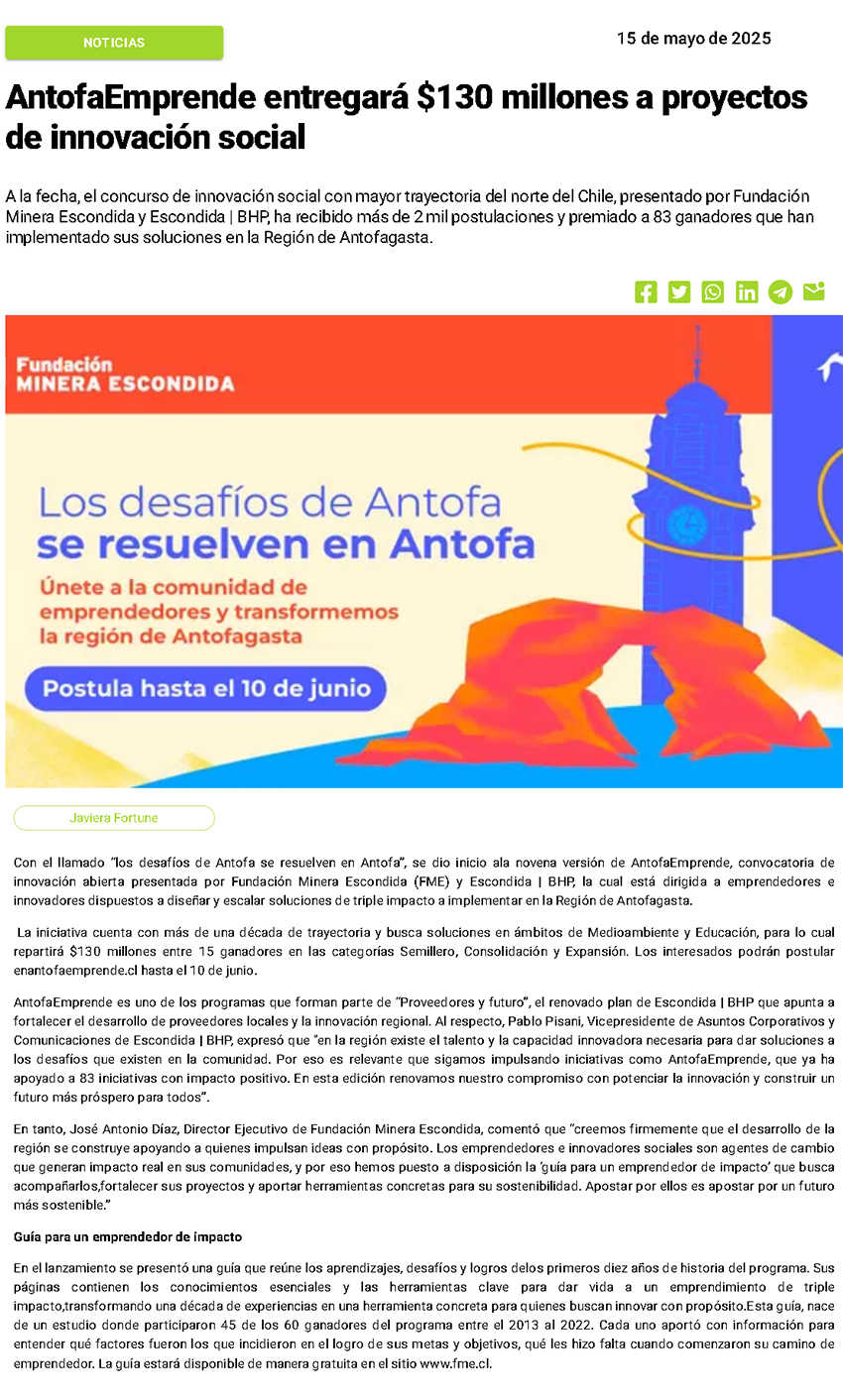 NOTICIAS

15 de mayo de 2025

AntofaEmprende entregará $130 millones a proyectos de innovación social

A la fecha, el concurso de innovación social con mayor trayectoria del norte del Chile, presentado por Fundación Minera Escondida y Escondida | BHP, ha recibido más de 2 mil postulaciones y premiado a 83 ganadores que han implementado sus soluciones en la Región de Antofagasta.

Fundación
MINERA ESCONDIDA

Los desafíos de Antofa
se resuelven en Antofa

Únete a la comunidad de emprendedores y transformemos la región de Antofagasta

Postula hasta el 10 de junio

Javiera Fortune

Con el llamado "los desafíos de Antofa se resuelven en Antofa", se dio inicio ala novena versión de AntofaEmprende, convocatoria de innovación abierta presentada por Fundación Minera Escondida (FME) y Escondida | BHP, la cual está dirigida a emprendedores e innovadores dispuestos a diseñar y escalar soluciones de triple impacto a implementar en la Región de Antofagasta.

La iniciativa cuenta con más de una década de trayectoria y busca soluciones en ámbitos de Medioambiente y Educación, para lo cual repartirá $130 millones entre 15 ganadores en las categorías Semillero, Consolidación y Expansión. Los interesados podrán postular enantofaemprende.cl hasta el 10 de junio.

AntofaEmprende es uno de los programas que forman parte de "Proveedores y futuro", el renovado plan de Escondida | BHP que apunta a fortalecer el desarrollo de proveedores locales y la innovación regional. Al respecto, Pablo Pisani, Vicepresidente de Asuntos Corporativos y Comunicaciones de Escondida | BHP, expresó que "en la región existe el talento y la capacidad innovadora necesaria para dar soluciones a los desafíos que existen en la comunidad. Por eso es relevante que sigamos impulsando iniciativas como AntofaEmprende, que ya ha apoyado a 83 iniciativas con impacto positivo. En esta edición renovamos nuestro compromiso con potenciar la innovación y construir un futuro más próspero para todos".

En tanto, José Antonio Díaz, Director Ejecutivo de Fundación Minera Escondida, comentó que "creemos firmemente que el desarrollo de la región se construye apoyando a quienes impulsan ideas con propósito. Los emprendedores e innovadores sociales son agentes de cambio que generan impacto real en sus comunidades, y por eso hemos puesto a disposición la 'guía para un emprendedor de impacto' que busca acompañarlos,fortalecer sus proyectos y aportar herramientas concretas para su sostenibilidad. Apostar por ellos es apostar por un futuro más sostenible."

Guía para un emprendedor de impacto

En el lanzamiento se presentó una guía que reúne los aprendizajes, desafíos y logros delos primeros diez años de historia del programa. Sus páginas contienen los conocimientos esenciales y las herramientas clave para dar vida a un emprendimiento de triple impacto,transformando una década de experiencias en una herramienta concreta para quienes buscan innovar con propósito.Esta guía, nace de un estudio donde participaron 45 de los 60 ganadores del programa entre el 2013 al 2022. Cada uno aportó con información para entender qué factores fueron los que incidieron en el logro de sus metas y objetivos, qué les hizo falta cuando comenzaron su camino de emprendedor. La guía estará disponible de manera gratuita en el sitio www.fme.cl.